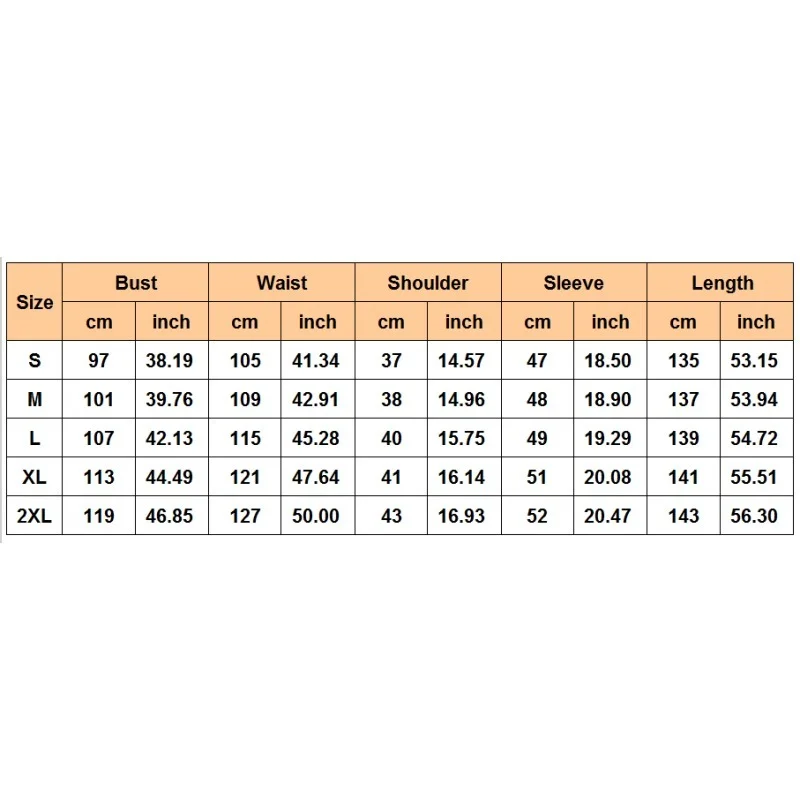 | Size | Bust | | Waist | | Shoulder | | Sleeve | | Length | |
|---|---|---|---|---|---|---|---|---|---|---|
| | cm | inch | cm | inch | cm | inch | cm | inch | cm | inch |
| S | 97 | 38.19 | 105 | 41.34 | 37 | 14.57 | 47 | 18.50 | 135 | 53.15 |
| M | 101 | 39.76 | 109 | 42.91 | 38 | 14.96 | 48 | 18.90 | 137 | 53.94 |
| L | 107 | 42.13 | 115 | 45.28 | 40 | 15.75 | 49 | 19.29 | 139 | 54.72 |
| XL | 113 | 44.49 | 121 | 47.64 | 41 | 16.14 | 51 | 20.08 | 141 | 55.51 |
| 2XL | 119 | 46.85 | 127 | 50.00 | 43 | 16.93 | 52 | 20.47 | 143 | 56.30 |